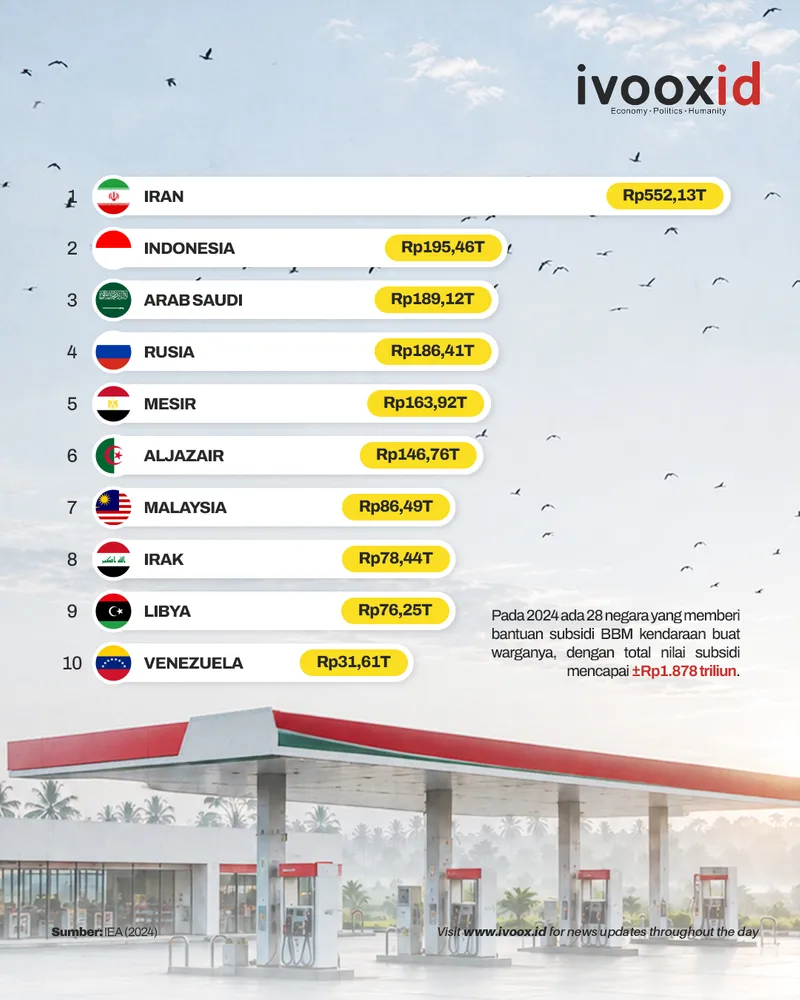 ivooxid
Economy · Politics · Humanity

1 IRAN Rp552,13T
2 INDONESIA Rp195,46T
3 ARAB SAUDI Rp189,12T
4 RUSIA Rp186,41T
5 MESIR Rp163,92T
6 ALJAZAIR Rp146,76T
7 MALAYSIA Rp86,49T
8 IRAK Rp78,44T
9 LIBYA Rp76,25T
10 VENEZUELA Rp31,61T

Pada 2024 ada 28 negara yang memberi bantuan subsidi BBM kendaraan buat warganya, dengan total nilai subsidi mencapai ±Rp1.878 triliun.

Sumber: IEA (2024)

Visit www.ivoox.id for news updates throughout the day